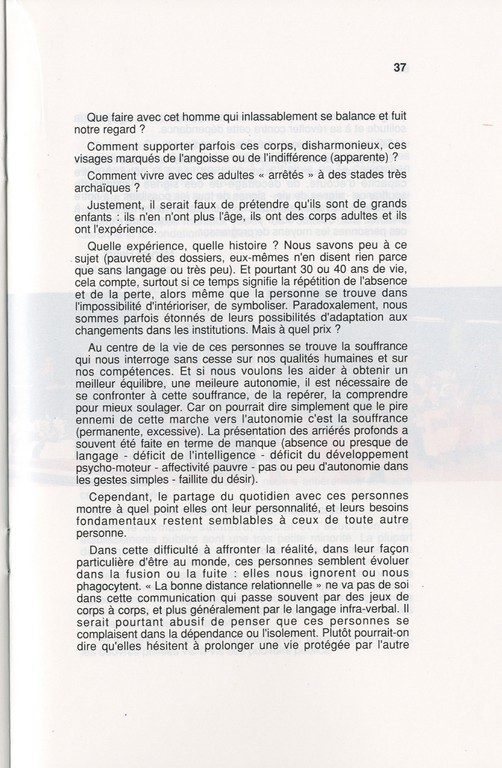 37

Que faire avec cet homme qui inlassablement se balance et fuit notre regard ?

Comment supporter parfois ces corps, disharmonieux, ces visages marqués de l'angoisse ou de l'indifférence (apparente) ?

Comment vivre avec ces adultes « arrêtés » à des stades très archaïques ?

Justement, il serait faux de prétendre qu'ils sont de grands enfants : ils n'en n'ont plus l'âge, ils ont des corps adultes et ils ont l'expérience.

Quelle expérience, quelle histoire ? Nous savons peu à ce sujet (pauvreté des dossiers, eux-mêmes n'en disent rien parce que sans langage ou très peu). Et pourtant 30 ou 40 ans de vie, cela compte, surtout si ce temps signifie la répétition de l'absence et de la perte, alors même que la personne se trouve dans l'impossibilité d'intérioriser, de symboliser. Paradoxalement, nous sommes parfois étonnés de leurs possibilités d'adaptation aux changements dans les institutions. Mais à quel prix ?

Au centre de la vie de ces personnes se trouve la souffrance qui nous interroge sans cesse sur nos qualités humaines et sur nos compétences. Et si nous voulons les aider à obtenir un meilleur équilibre, une meilleure autonomie, il est nécessaire de se confronter à cette souffrance, de la repérer, la comprendre pour mieux soulager. Car on pourrait dire simplement que le pire ennemi de cette marche vers l'autonomie c'est la souffrance (permanente, excessive). La présentation des arriérés profonds a souvent été faite en terme de manque (absence ou presque de langage - déficit de l'intelligence - déficit du développement psycho-moteur - affectivité pauvre - pas ou peu d'autonomie dans les gestes simples - faillite du désir).

Cependant, le partage du quotidien avec ces personnes montre à quel point elles ont leur personnalité, et leurs besoins fondamentaux restent semblables à ceux de toute autre personne.

Dans cette difficulté à affronter la réalité, dans leur façon particulière d'être au monde, ces personnes semblent évoluer dans la fusion ou la fuite : elles nous ignorent ou nous phagocytent. « La bonne distance relationnelle » ne va pas de soi dans cette communication qui passe souvent par des jeux de corps à corps, et plus généralement par le langage infra-verbal. Il serait pourtant abusif de penser que ces personnes se complaisent dans la dépendance ou l'isolement. Plutôt pourrait-on dire qu'elles hésitent à prolonger une vie protégée par l'autre